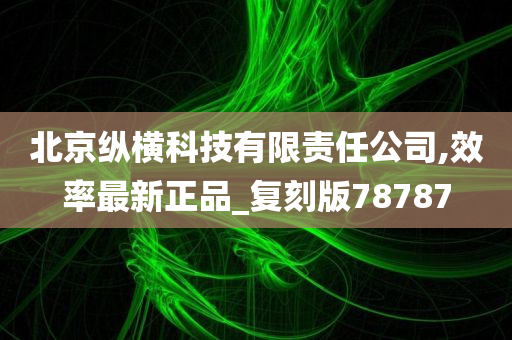 北京纵横科技有限责任公司,效率最新正品_复刻版78787